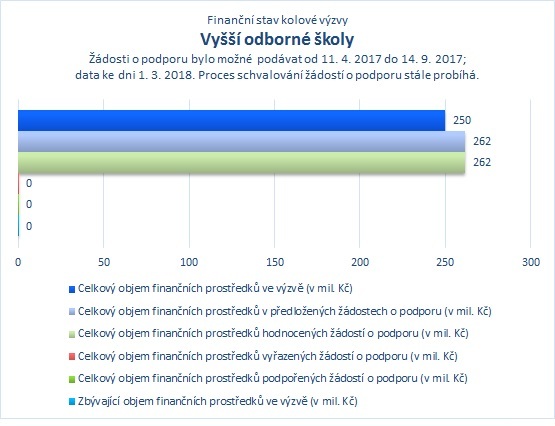 Finanční stav kolové výzvy
Vyšší odborné školy
Žádosti o podporu bylo možné podávat od 11. 4. 2017 do 14. 9. 2017; data ke dni 1. 3. 2018. Proces schvalování žádostí o podporu stále probíhá.

250
262
262
0
0
0

0 50 100 150 200 250 300

Celkový objem finančních prostředků ve výzvě (v mil. Kč)
Celkový objem finančních prostředků v předložených žádostech o podporu (v mil. Kč)
Celkový objem finančních prostředků hodnocených žádostí o podporu (v mil. Kč)
Celkový objem finančních prostředků vyřazených žádostí o podporu (v mil. Kč)
Celkový objem finančních prostředků podpořených žádostí o podporu (v mil. Kč)
Zbývající objem finančních prostředků ve výzvě (v mil. Kč)